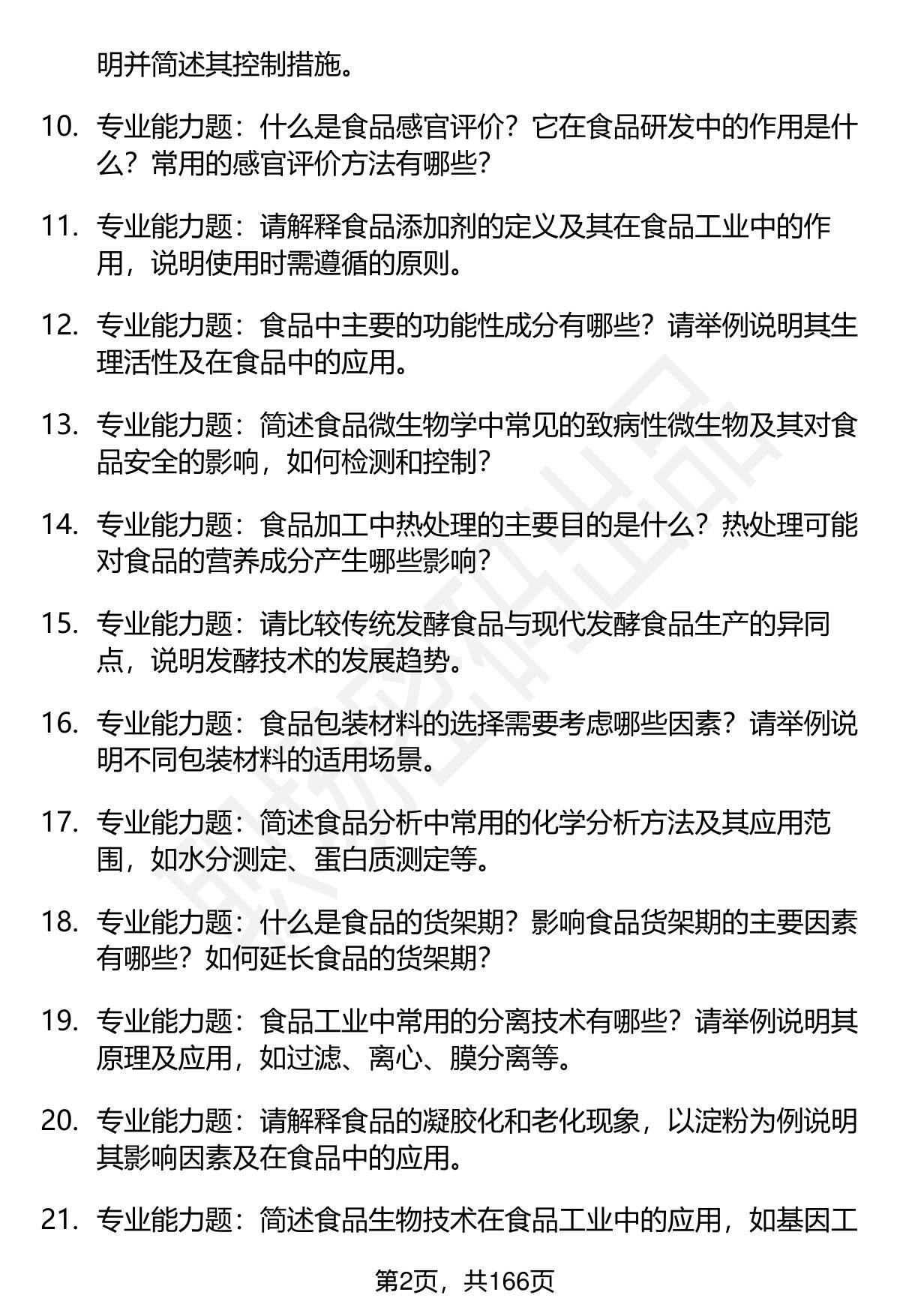 明并简述其控制措施。

10. 专业能力题：什么是食品感官评价？它在食品研发中的作用是什么？常用的感官评价方法有哪些？

11. 专业能力题：请解释食品添加剂的定义及其在食品工业中的作用，说明使用时需遵循的原则。

12. 专业能力题：食品中主要的功能性成分有哪些？请举例说明其生理活性及在食品中的应用。

13. 专业能力题：简述食品微生物学中常见的致病性微生物及其对食品安全的影响，如何检测和控制？

14. 专业能力题：食品加工中热处理的主要目的是什么？热处理可能对食品的营养成分产生哪些影响？

15. 专业能力题：请比较传统发酵食品与现代发酵食品生产的异同点，说明发酵技术的发展趋势。

16. 专业能力题：食品包装材料的选择需要考虑哪些因素？请举例说明不同包装材料的适用场景。

17. 专业能力题：简述食品分析中常用的化学分析方法及其应用范围，如水分测定、蛋白质测定等。

18. 专业能力题：什么是食品的货架期？影响食品货架期的主要因素有哪些？如何延长食品的货架期？

19. 专业能力题：食品工业中常用的分离技术有哪些？请举例说明其原理及应用，如过滤、离心、膜分离等。

20. 专业能力题：请解释食品的凝胶化和老化现象，以淀粉为例说明其影响因素及在食品中的应用。

21. 专业能力题：简述食品生物技术在食品工业中的应用，如基因工

第2页，共166页